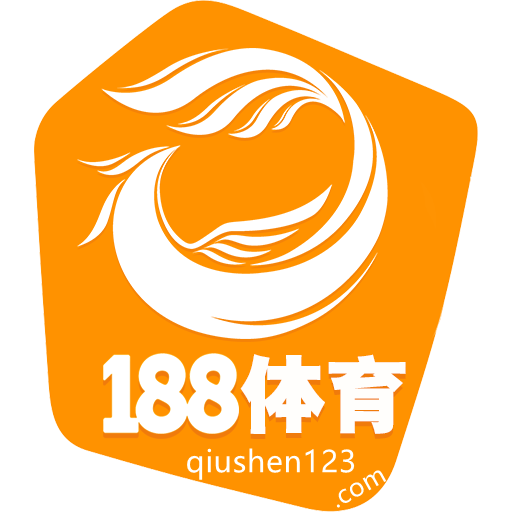 188体育

qiushen123
.com